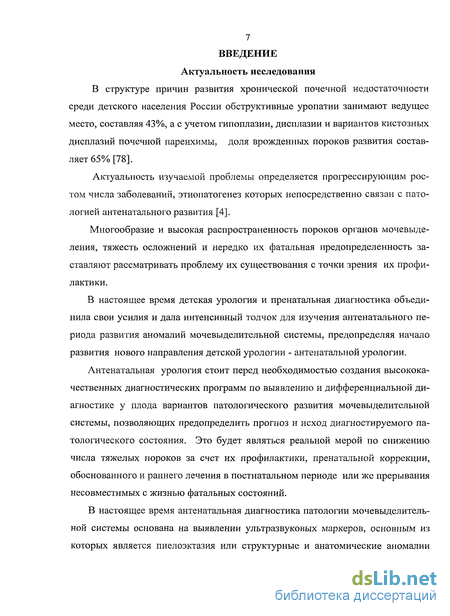 7

ВВЕДЕНИЕ

Актуальность исследования

В структуре причин развития хронической почечной недостаточности среди детского населения России обструктивные уропатии занимают ведущее место, составляя 43%, а с учетом гипоплазии, дисплазии и вариантов кистозных дисплазий почечной паренхимы, доля врожденных пороков развития составляет 65% [78].

Актуальность изучаемой проблемы определяется прогрессирующим ростом числа заболеваний, этиопатогенез которых непосредственно связан с патологией антенатального развития [4].

Многообразие и высокая распространенность пороков органов мочевыделения, тяжесть осложнений и нередко их фатальная предопределенность заставляют рассматривать проблему их существования с точки зрения их профилактики.

В настоящее время детская урология и пренатальная диагностика объединила свои усилия и дала интенсивный толчок для изучения антенатального периода развития аномалий мочевыделительной системы, предопределяя начало развития нового направления детской урологии - антенатальной урологии.

Антенатальная урология стоит перед необходимостью создания высококачественных диагностических программ по выявлению и дифференциальной диагностике у плода вариантов патологического развития мочевыделительной системы, позволяющих предопределить прогноз и исход диагностируемого патологического состояния. Это будет являться реальной мерой по снижению числа тяжелых пороков за счет их профилактики, пренатальной коррекции, обоснованного и раннего лечения в постнатальном периоде или же прерывания несовместимых с жизнью фатальных состояний.

В настоящее время антенатальная диагностика патологии мочевыделительной системы основана на выявлении ультразвуковых маркеров, основным из которых является пиелоэктазия или структурные и анатомические аномалии

dsLib.net
библиотека диссертаций